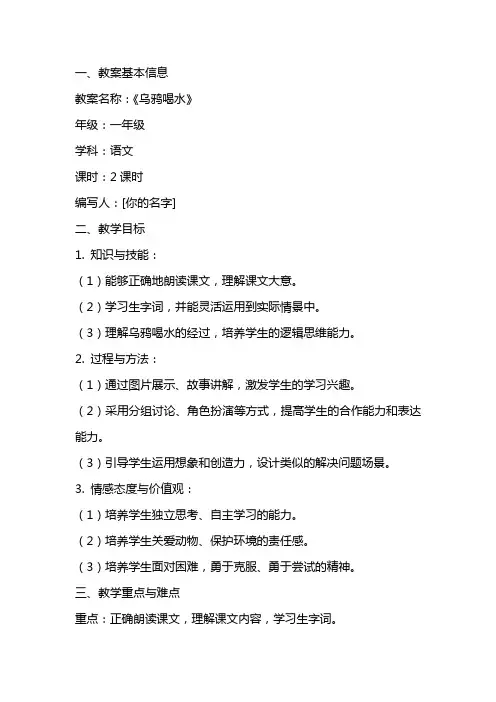 一、教案基本信息

教案名称：《乌鸦喝水》

年级：一年级

学科：语文

课时：2 课时

编写人：[你的名字]

二、教学目标

1. 知识与技能：

（1）能够正确地朗读课文，理解课文大意。

（2）学习生字词，并能灵活运用到实际情景中。

（3）理解乌鸦喝水的经过，培养学生的逻辑思维能力。

2. 过程与方法：

（1）通过图片展示、故事讲解，激发学生的学习兴趣。

（2）采用分组讨论、角色扮演等方式，提高学生的合作能力和表达能力。

（3）引导学生运用想象和创造力，设计类似的解决问题场景。

3. 情感态度与价值观：

（1）培养学生独立思考、自主学习的能力。

（2）培养学生关爱动物、保护环境的责任感。

（3）培养学生面对困难，勇于克服、勇于尝试的精神。

三、教学重点与难点

重点：正确朗读课文，理解课文内容，学习生字词。